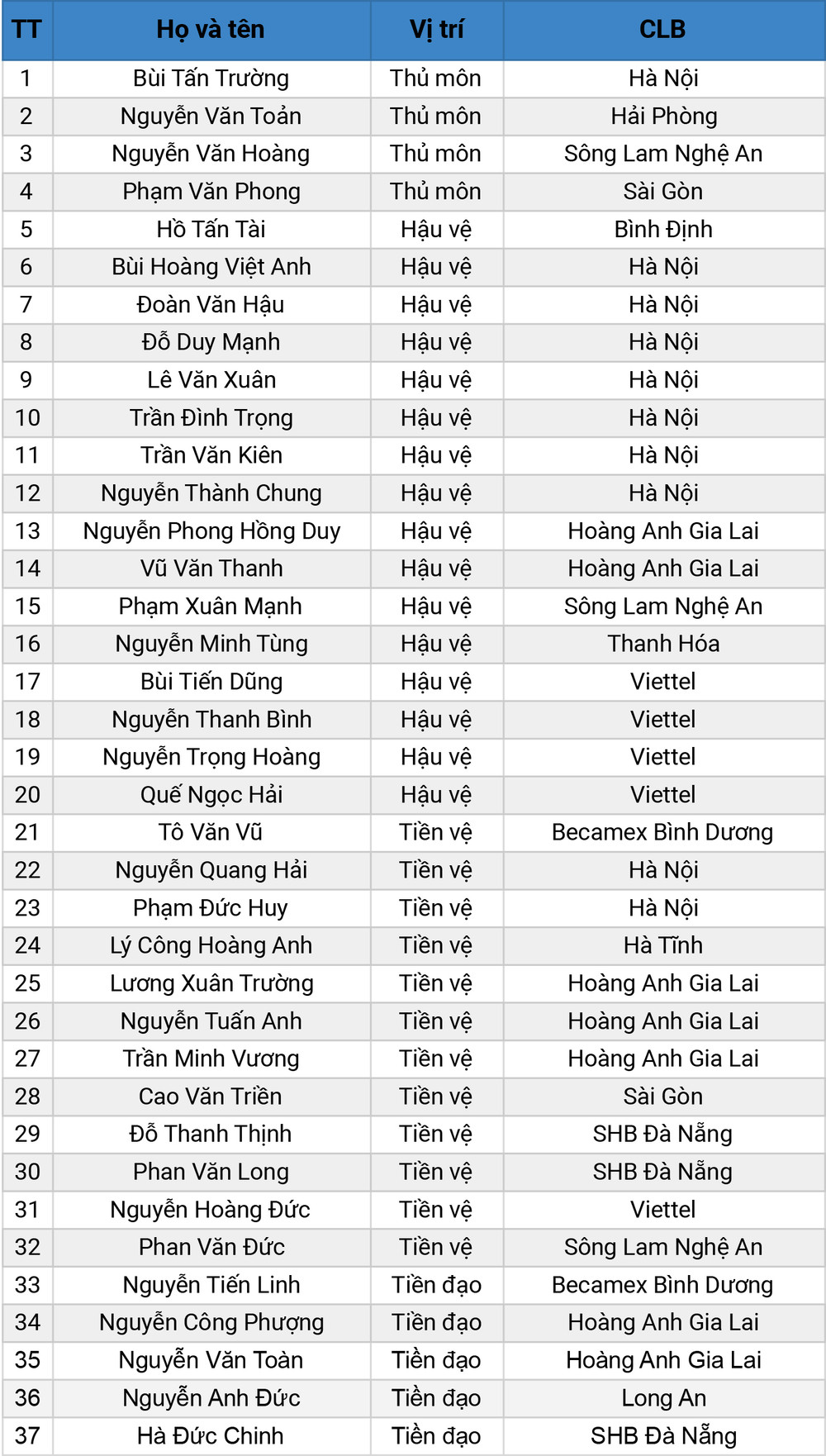 | TT | Họ và tên | Vị trí | CLB |
|---|---|---|---|
| 1 | Bùi Tấn Trường | Thủ môn | Hà Nội |
| 2 | Nguyễn Văn Toản | Thủ môn | Hải Phòng |
| 3 | Nguyễn Văn Hoàng | Thủ môn | Sông Lam Nghệ An |
| 4 | Phạm Văn Phong | Thủ môn | Sài Gòn |
| 5 | Hồ Tấn Tài | Hậu vệ | Bình Định |
| 6 | Bùi Hoàng Việt Anh | Hậu vệ | Hà Nội |
| 7 | Đoàn Văn Hậu | Hậu vệ | Hà Nội |
| 8 | Đỗ Duy Mạnh | Hậu vệ | Hà Nội |
| 9 | Lê Văn Xuân | Hậu vệ | Hà Nội |
| 10 | Trần Đình Trọng | Hậu vệ | Hà Nội |
| 11 | Trần Văn Kiên | Hậu vệ | Hà Nội |
| 12 | Nguyễn Thành Chung | Hậu vệ | Hà Nội |
| 13 | Nguyễn Phong Hồng Duy | Hậu vệ | Hoàng Anh Gia Lai |
| 14 | Vũ Văn Thanh | Hậu vệ | Hoàng Anh Gia Lai |
| 15 | Phạm Xuân Mạnh | Hậu vệ | Sông Lam Nghệ An |
| 16 | Nguyễn Minh Tùng | Hậu vệ | Thanh Hóa |
| 17 | Bùi Tiến Dũng | Hậu vệ | Viettel |
| 18 | Nguyễn Thanh Bình | Hậu vệ | Viettel |
| 19 | Nguyễn Trọng Hoàng | Hậu vệ | Viettel |
| 20 | Quế Ngọc Hải | Hậu vệ | Viettel |
| 21 | Tô Văn Vũ | Tiền vệ | Becamex Bình Dương |
| 22 | Nguyễn Quang Hải | Tiền vệ | Hà Nội |
| 23 | Phạm Đức Huy | Tiền vệ | Hà Nội |
| 24 | Lý Công Hoàng Anh | Tiền vệ | Hà Tĩnh |
| 25 | Lương Xuân Trường | Tiền vệ | Hoàng Anh Gia Lai |
| 26 | Nguyễn Tuấn Anh | Tiền vệ | Hoàng Anh Gia Lai |
| 27 | Trần Minh Vương | Tiền vệ | Hoàng Anh Gia Lai |
| 28 | Cao Văn Triền | Tiền vệ | Sài Gòn |
| 29 | Đỗ Thanh Thịnh | Tiền vệ | SHB Đà Nẵng |
| 30 | Phan Văn Long | Tiền vệ | SHB Đà Nẵng |
| 31 | Nguyễn Hoàng Đức | Tiền vệ | Viettel |
| 32 | Phan Văn Đức | Tiền vệ | Sông Lam Nghệ An |
| 33 | Nguyễn Tiến Linh | Tiền đạo | Becamex Bình Dương |
| 34 | Nguyễn Công Phượng | Tiền đạo | Hoàng Anh Gia Lai |
| 35 | Nguyễn Văn Toàn | Tiền đạo | Hoàng Anh Gia Lai |
| 36 | Nguyễn Anh Đức | Tiền đạo | Long An |
| 37 | Hà Đức Chinh | Tiền đạo | SHB Đà Nẵng |